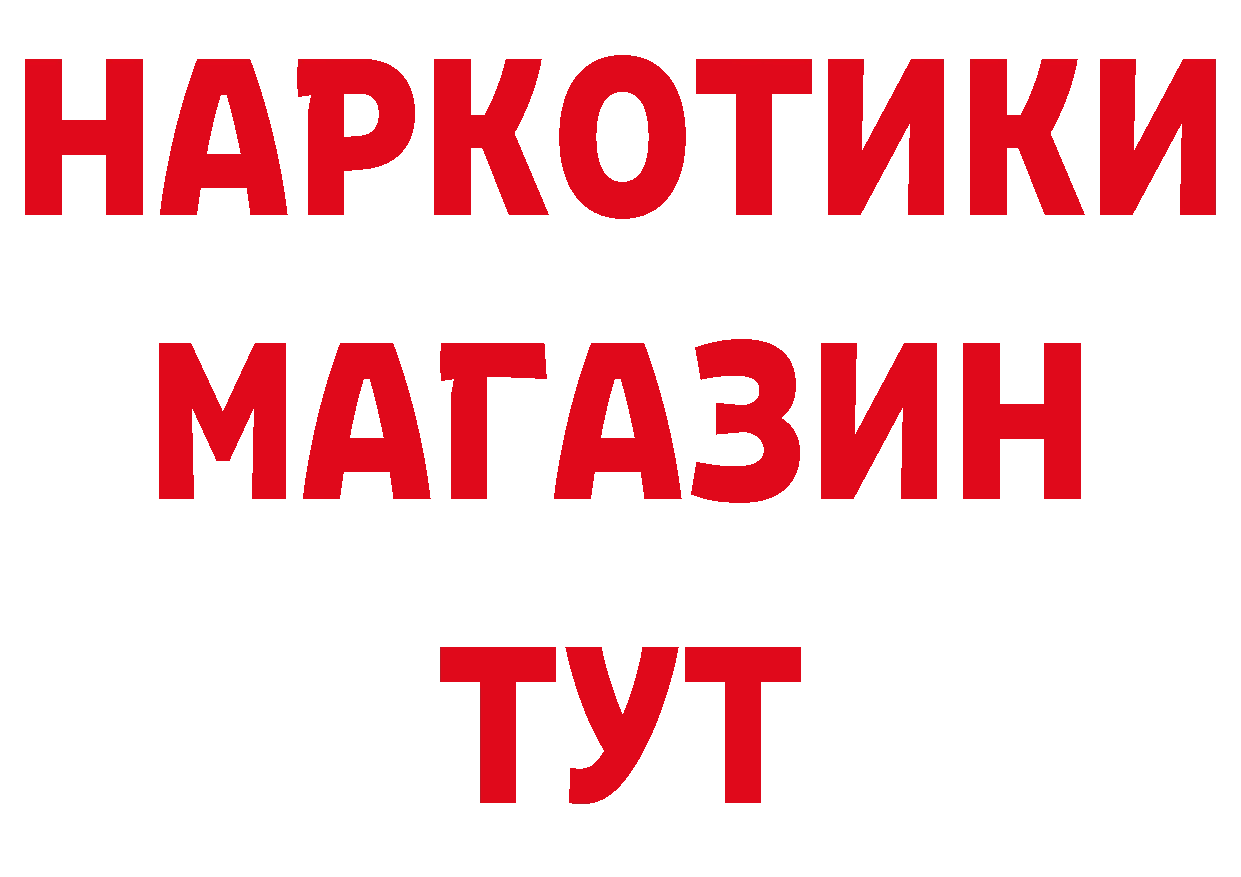 НАРКОТИКИ
МАГАЗИН
ТУТ